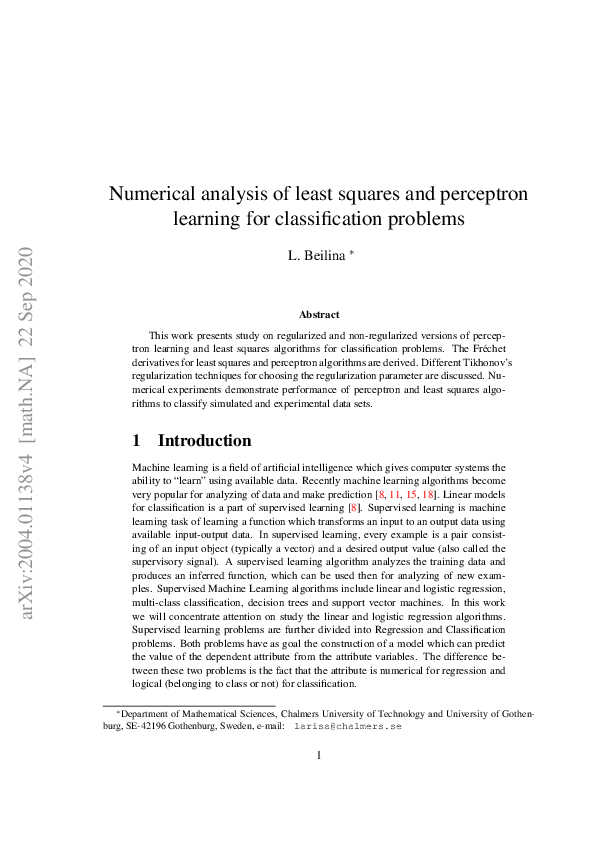 arXiv:2004.01138v4 [math.NA] 22 Sep 2020

Numerical analysis of least squares and perceptron learning for classification problems

L. Beilina *

Abstract

This work presents study on regularized and non-regularized versions of perceptron learning and least squares algorithms for classification problems. The Fréchet derivatives for least squares and perceptron algorithms are derived. Different Tikhonov's regularization techniques for choosing the regularization parameter are discussed. Numerical experiments demonstrate performance of perceptron and least squares algorithms to classify simulated and experimental data sets.

1 Introduction

Machine learning is a field of artificial intelligence which gives computer systems the ability to "learn" using available data. Recently machine learning algorithms become very popular for analyzing of data and make prediction [8, 11, 15, 18]. Linear models for classification is a part of supervised learning [8]. Supervised learning is machine learning task of learning a function which transforms an input to an output data using available input-output data. In supervised learning, every example is a pair consisting of an input object (typically a vector) and a desired output value (also called the supervisory signal). A supervised learning algorithm analyzes the training data and produces an inferred function, which can be used then for analyzing of new examples. Supervised Machine Learning algorithms include linear and logistic regression, multi-class classification, decision trees and support vector machines. In this work we will concentrate attention on study the linear and logistic regression algorithms. Supervised learning problems are further divided into Regression and Classification problems. Both problems have as goal the construction of a model which can predict the value of the dependent attribute from the attribute variables. The difference between these two problems is the fact that the attribute is numerical for regression and logical (belonging to class or not) for classification.

*Department of Mathematical Sciences, Chalmers University of Technology and University of Gothenburg, SE-42196 Gothenburg, Sweden, e-mail: larisa@chalmers.se

1